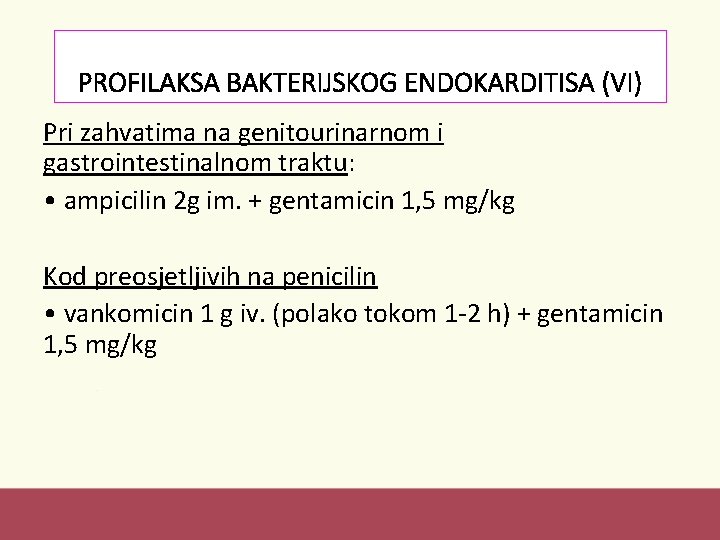 PROFILAKSA BAKTERIJSKOG ENDOKARDITISA (VI)

Pri zahvatima na genitourinarnom i gastrointestinalnom traktu:

• ampicilin 2g im. + gentamicin 1,5 mg/kg

Kod preosjetljivih na penicilin

• vankomicin 1 g iv. (polako tokom 1-2 h) + gentamicin 1,5 mg/kg